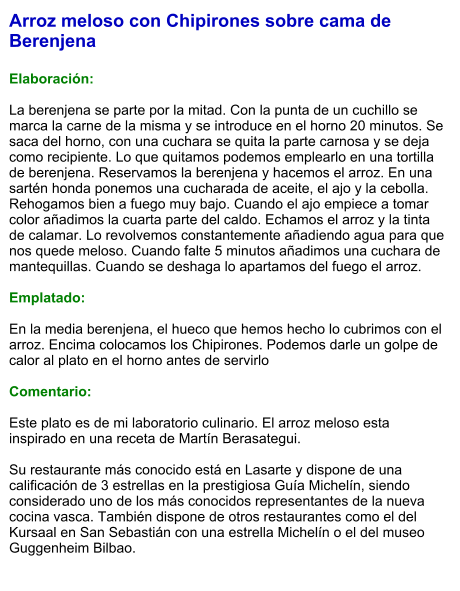 Arroz meloso con Chipirones sobre cama de Berenjena

Elaboración:

La berenjena se parte por la mitad. Con la punta de un cuchillo se marca la carne de la misma y se introduce en el horno 20 minutos. Se saca del horno, con una cuchara se quita la parte carnosa y se deja como recipiente. Lo que quitamos podemos emplearlo en una tortilla de berenjena. Reservamos la berenjena y hacemos el arroz. En una sartén honda ponemos una cucharada de aceite, el ajo y la cebolla. Rehogamos bien a fuego muy bajo. Cuando el ajo empiece a tomar color añadimos la cuarta parte del caldo. Echamos el arroz y la tinta de calamar. Lo revolvemos constantemente añadiendo agua para que nos quede meloso. Cuando falte 5 minutos añadimos una cuchara de mantequillas. Cuando se deshaga lo apartamos del fuego el arroz.

Emplatado:

En la media berenjena, el hueco que hemos hecho lo cubrimos con el arroz. Encima colocamos los Chipirones. Podemos darle un golpe de calor al plato en el horno antes de servirlo

Comentario:

Este plato es de mi laboratorio culinario. El arroz meloso esta inspirado en una receta de Martín Berasategui.

Su restaurante más conocido está en Lasarte y dispone de una calificación de 3 estrellas en la prestigiosa Guía Michelín, siendo considerado uno de los más conocidos representantes de la nueva cocina vasca. También dispone de otros restaurantes como el del Kursaal en San Sebastián con una estrella Michelín o el del museo Guggenheim Bilbao.